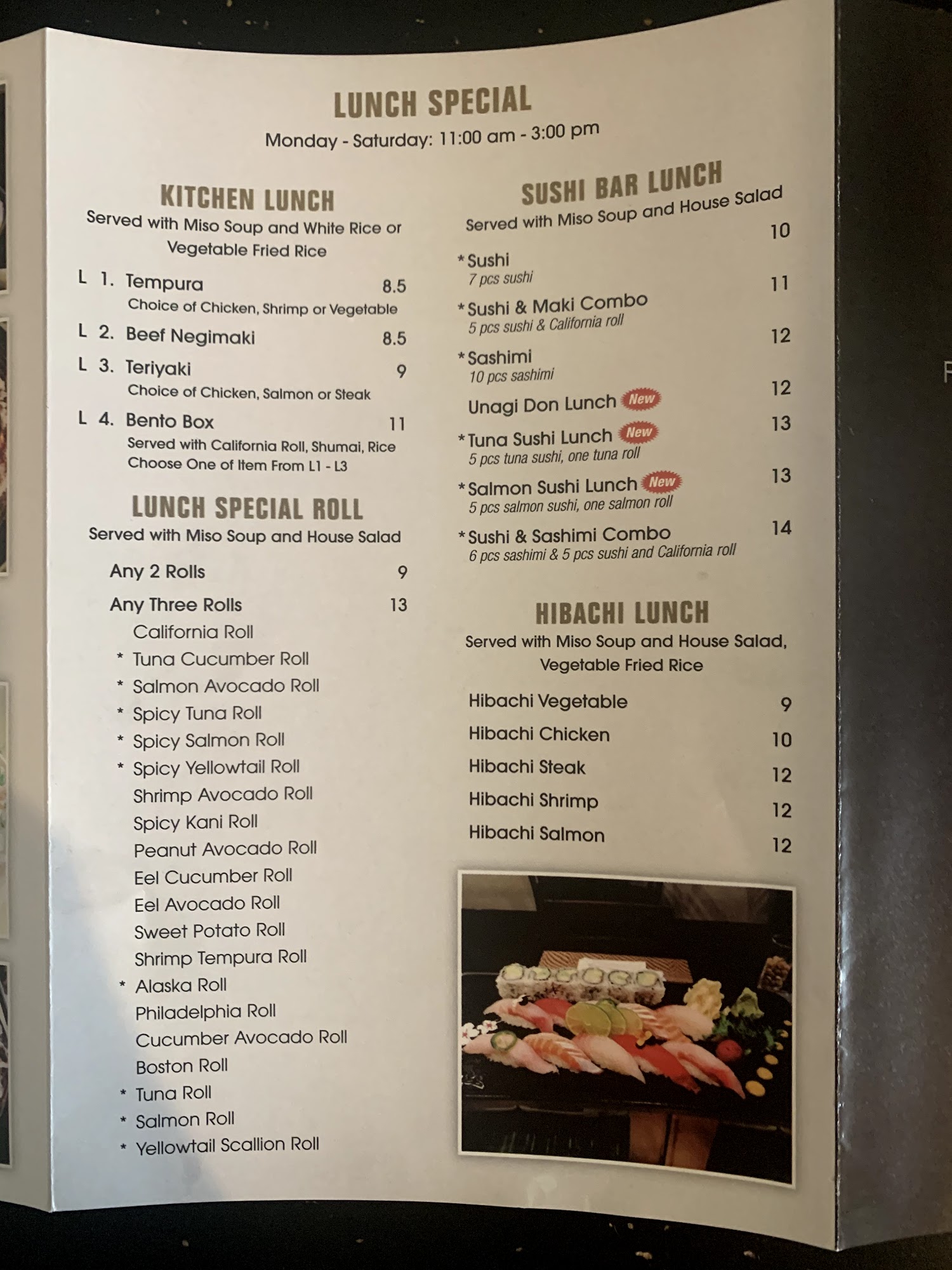 LUNCH SPECIAL
Monday - Saturday: 11:00 am - 3:00 pm

KITCHEN LUNCH
Served with Miso Soup and White Rice or Vegetable Fried Rice

L 1. Tempura 8.5
Choice of Chicken, Shrimp or Vegetable
L 2. Beef Negimaki 8.5
L 3. Teriyaki 9
Choice of Chicken, Salmon or Steak
L 4. Bento Box 11
Served with California Roll, Shumai, Rice
Choose One of Item From L1 - L3

LUNCH SPECIAL ROLL
Served with Miso Soup and House Salad

Any 2 Rolls 9
Any Three Rolls 13
California Roll
* Tuna Cucumber Roll
* Salmon Avocado Roll
* Spicy Tuna Roll
* Spicy Salmon Roll
* Spicy Yellowtail Roll
Shrimp Avocado Roll
Spicy Kani Roll
Peanut Avocado Roll
Eel Cucumber Roll
Eel Avocado Roll
Sweet Potato Roll
Shrimp Tempura Roll
* Alaska Roll
Philadelphia Roll
Cucumber Avocado Roll
Boston Roll
* Tuna Roll
* Salmon Roll
* Yellowtail Scallion Roll

SUSHI BAR LUNCH
Served with Miso Soup and House Salad

*Sushi 10
7 pcs sushi
*Sushi & Maki Combo 11
5 pcs sushi & California roll
*Sashimi 12
10 pcs sashimi
Unagi Don Lunch New 12
*Tuna Sushi Lunch New 13
5 pcs tuna sushi, one tuna roll
*Salmon Sushi Lunch New 13
5 pcs salmon sushi, one salmon roll
*Sushi & Sashimi Combo 14
6 pcs sashimi & 5 pcs sushi and California roll

HIBACHI LUNCH
Served with Miso Soup and House Salad, Vegetable Fried Rice

Hibachi Vegetable 9
Hibachi Chicken 10
Hibachi Steak 12
Hibachi Shrimp 12
Hibachi Salmon 12